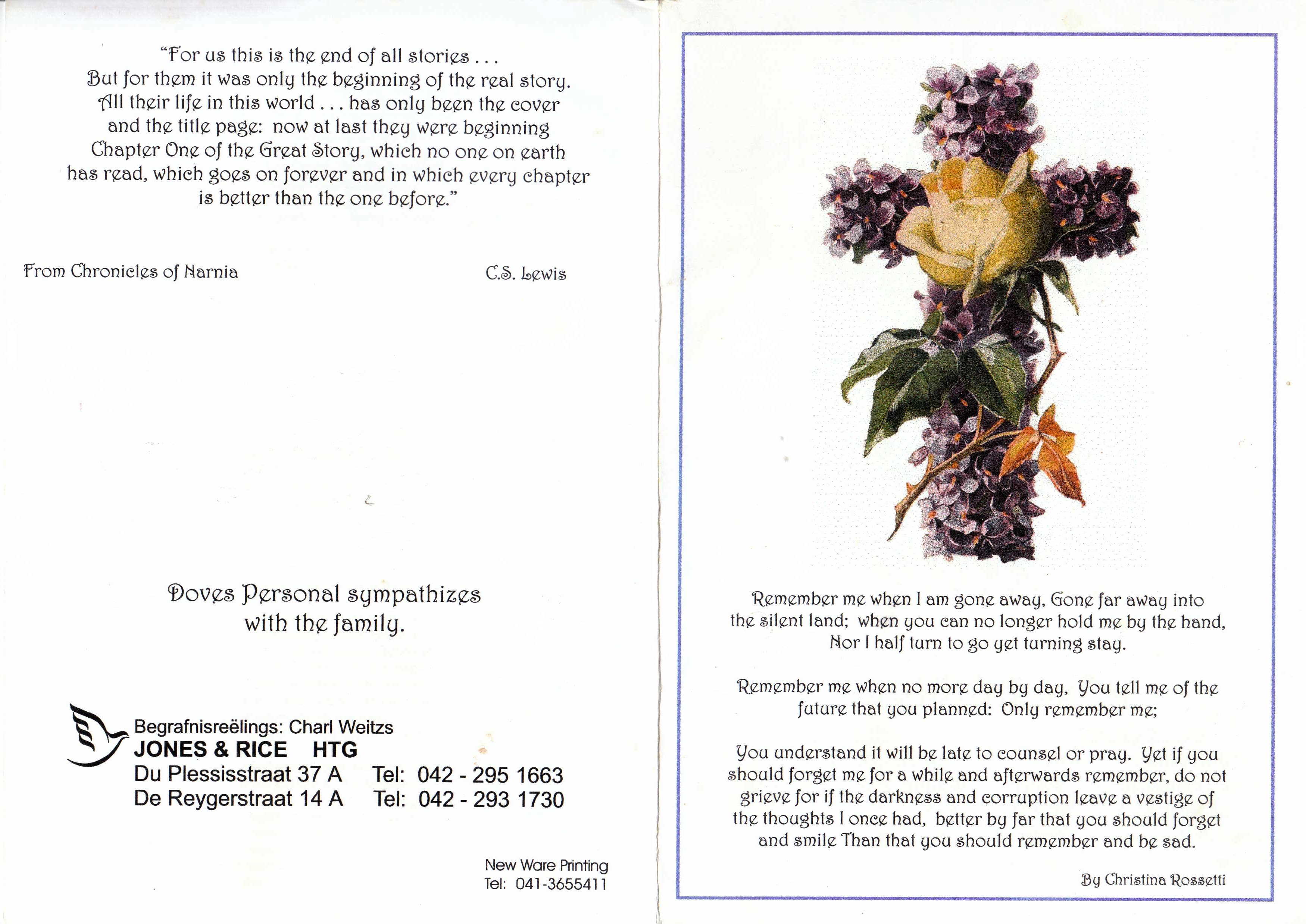 "For us this is the end of all stories . . . But for them it was only the beginning of the real story. All their life in this world . . . has only been the cover and the title page: now at last they were beginning Chapter One of the Great Story, which no one on earth has read, which goes on forever and in which every chapter is better than the one before."

From Chronicles of Narnia C.S. Lewis

Doves Personal sympathizes with the family.

Begrafnisreëlings: Charl Weitzs
JONES & RICE HTG
Du Plessisstraat 37 A Tel: 042 - 295 1663
De Reygerstraat 14 A Tel: 042 - 293 1730

New Ware Printing
Tel: 041-3655411

Remember me when I am gone away, Gone far away into the silent land; when you can no longer hold me by the hand, Nor I half turn to go yet turning stay.

Remember me when no more day by day, You tell me of the future that you planned: Only remember me;

You understand it will be late to counsel or pray. Yet if you should forget me for a while and afterwards remember, do not grieve for if the darkness and corruption leave a vestige of the thoughts I once had, better by far that you should forget and smile Than that you should remember and be sad.

By Christina Rossetti